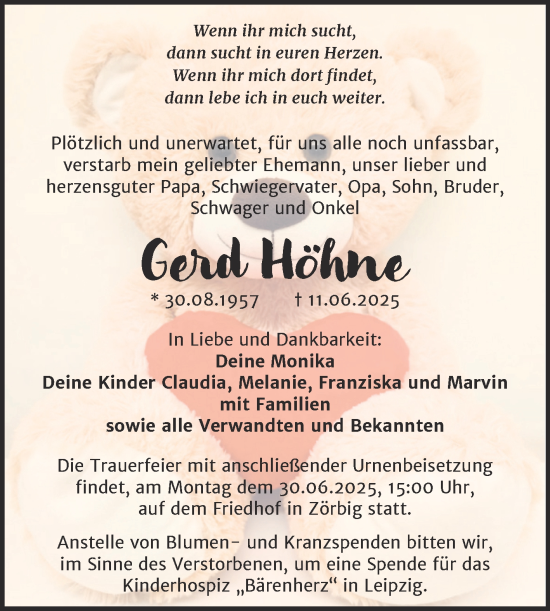 Wenn ihr mich sucht,
dann sucht in euren Herzen.
Wenn ihr mich dort findet,
dann lebe ich in euch weiter.

Plötzlich und unerwartet, für uns alle noch unfassbar, verstarb mein geliebter Ehemann, unser lieber und herzensguter Papa, Schwiegervater, Opa, Sohn, Bruder, Schwager und Onkel

Gerd Höhne

* 30.08.1957 † 11.06.2025

In Liebe und Dankbarkeit:
Deine Monika
Deine Kinder Claudia, Melanie, Franziska und Marvin
mit Familien
sowie alle Verwandten und Bekannten

Die Trauerfeier mit anschließender Urnenbeisetzung findet, am Montag dem 30.06.2025, 15:00 Uhr, auf dem Friedhof in Zörbig statt.

Anstelle von Blumen- und Kranzspenden bitten wir, im Sinne des Verstorbenen, um eine Spende für das Kinderhospiz „Bärenherz“ in Leipzig.